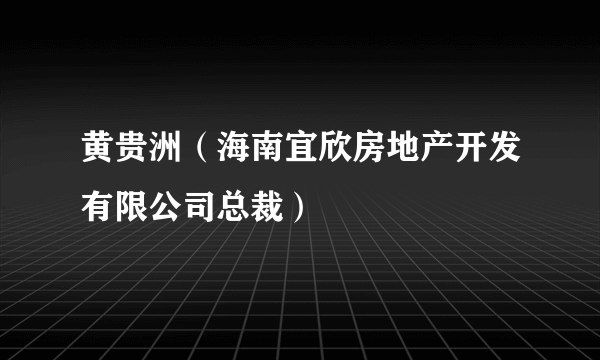 黄贵洲（海南宜欣房地产开发有限公司总裁）